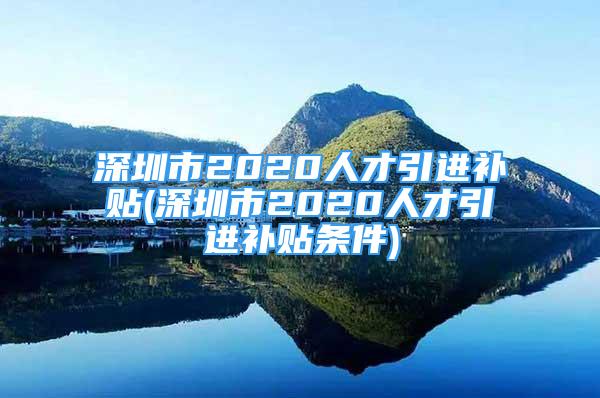 深圳市2020人才引进补贴(深圳市2020人才引进补贴条件)